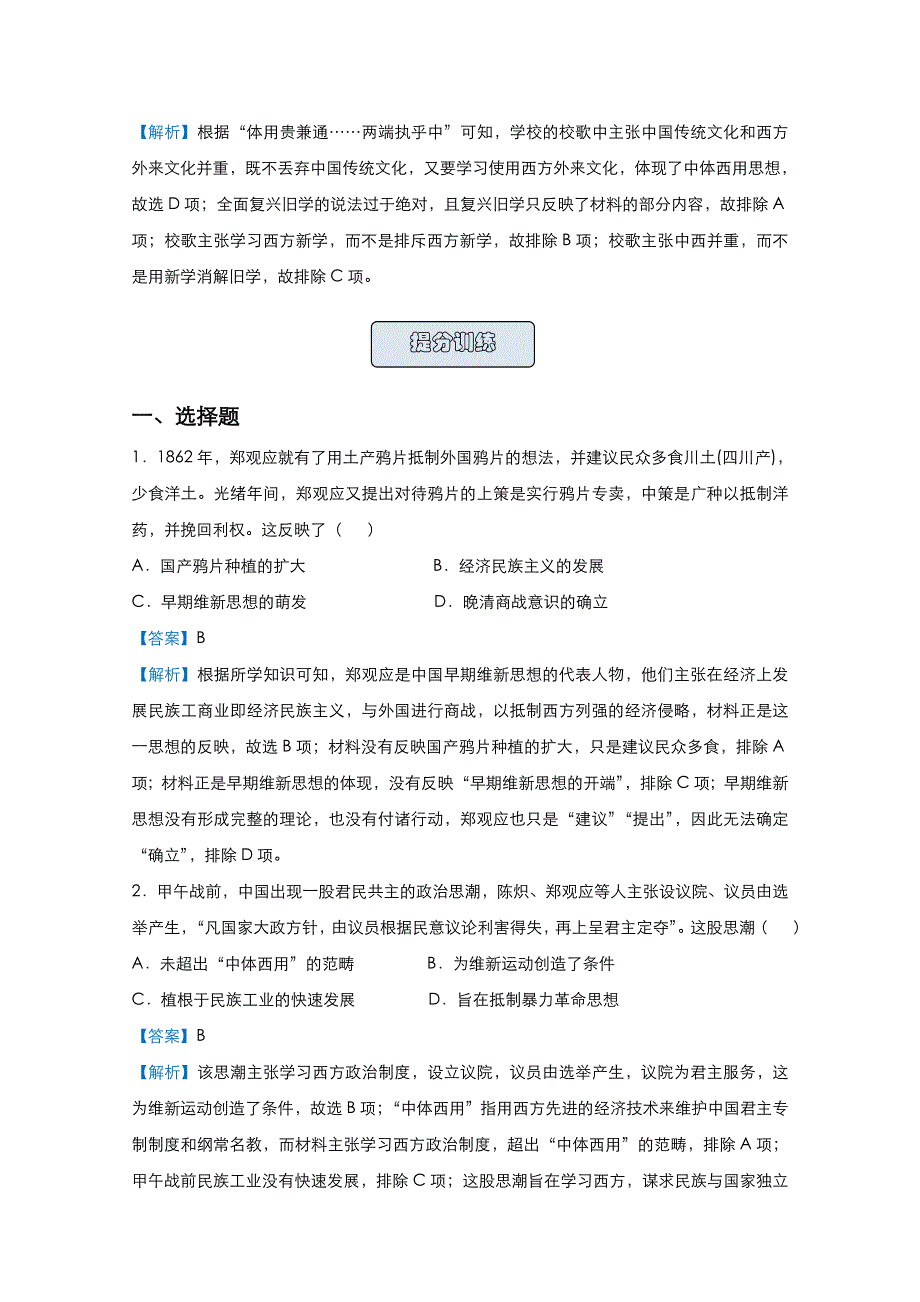 【解析】根据“体用贵兼通……两端执乎中”可知，学校的校歌中主张中国传统文化和西方外来文化并重，既不丢弃中国传统文化，又要学习使用西方外来文化，体现了中体西用思想，故选 D 项；全面复兴旧学的说法过于绝对，且复兴旧学只反映了材料的部分内容，故排除 A 项；校歌主张学习西方新学，而不是排斥西方新学，故排除 B 项；校歌主张中西并重，而不是用新学消解旧学，故排除 C 项。

提分训练

一、选择题

1．1862 年，郑观应就有了用土产鸦片抵制外国鸦片的想法，并建议民众多食川土(四川产)，少食洋土。光绪年间，郑观应又提出对待鸦片的上策是实行鸦片专卖，中策是广种以抵制洋药，并挽回利权。这反映了（　）

A．国产鸦片种植的扩大　　B．经济民族主义的发展

C．早期维新思想的萌发　　D．晚清商战意识的确立

【答案】B

【解析】根据所学知识可知，郑观应是中国早期维新思想的代表人物，他们主张在经济上发展民族工商业即经济民族主义，与外国进行商战，以抵制西方列强的经济侵略，材料正是这一思想的反映，故选 B 项；材料没有反映国产鸦片种植的扩大，只是建议民众多食，排除 A 项；材料正是早期维新思想的体现，没有反映“早期维新思想的开端”，排除 C 项；早期维新思想没有形成完整的理论，也没有付诸行动，郑观应也只是“建议”“提出”，因此无法确定“确立”，排除 D 项。

2．甲午战前，中国出现一股君民共主的政治思潮，陈炽、郑观应等人主张设议院、议员由选举产生，“凡国家大政方针，由议员根据民意议论利害得失，再上呈君主定夺”。这股思潮（　）

A．未超出“中体西用”的范畴　　B．为维新运动创造了条件

C．植根于民族工业的快速发展　　D．旨在抵制暴力革命思想

【答案】B

【解析】该思潮主张学习西方政治制度，设立议院，议员由选举产生，议院为君主服务，这为维新运动创造了条件，故选 B 项；“中体西用”指用西方先进的经济技术来维护中国君主专制制度和纲常名教，而材料主张学习西方政治制度，超出“中体西用”的范畴，排除 A 项；甲午战前民族工业没有快速发展，排除 C 项；这股思潮旨在学习西方，谋求民族与国家独立